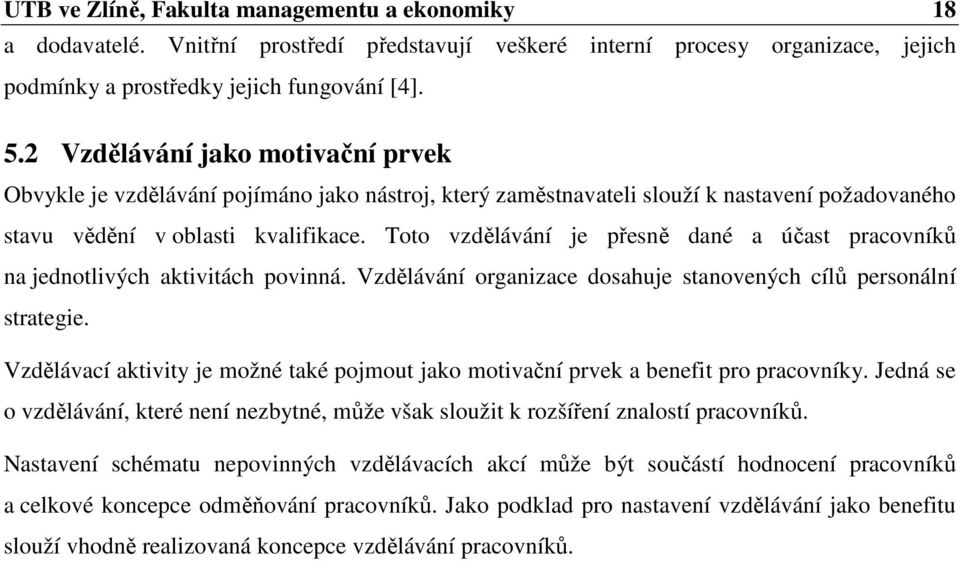 UTB ve Zlíně, Fakulta managementu a ekonomiky 18

a dodavatelé. Vnitřní prostředí představují veškeré interní procesy organizace, jejich podmínky a prostředky jejich fungování [4].

5.2 Vzdělávání jako motivační prvek

Obvykle je vzdělávání pojímáno jako nástroj, který zaměstnavateli slouží k nastavení požadovaného stavu vědění v oblasti kvalifikace. Toto vzdělávání je přesně dané a účast pracovníků na jednotlivých aktivitách povinná. Vzdělávání organizace dosahuje stanovených cílů personální strategie.

Vzdělávací aktivity je možné také pojmout jako motivační prvek a benefit pro pracovníky. Jedná se o vzdělávání, které není nezbytné, může však sloužit k rozšíření znalostí pracovníků.

Nastavení schématu nepovinných vzdělávacích akcí může být součástí hodnocení pracovníků a celkové koncepce odměňování pracovníků. Jako podklad pro nastavení vzdělávání jako benefitu slouží vhodně realizovaná koncepce vzdělávání pracovníků.